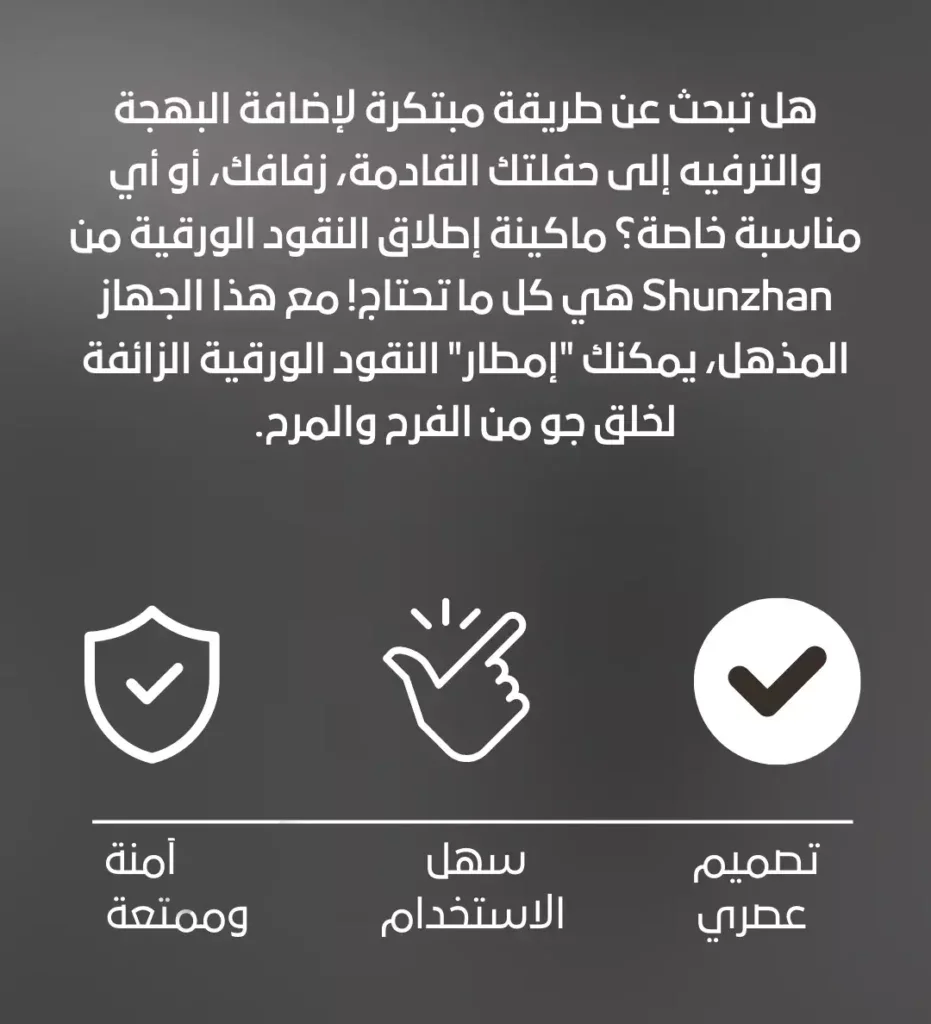 هل تبحث عن طريقة مبتكرة لإضافة البهجة والترفيه إلى حفلتك القادمة، زفافك، أو أي مناسبة خاصة؟ ماكينة إطلاق النقود الورقية من Shunzhan هي كل ما تحتاج! مع هذا الجهاز المذهل، يمكنك "إمطار" النقود الورقية الزائفة لخلق جو من الفرح والمرح.

تصميم
عصري

سهل
الاستخدام

آمنة
وممتعة